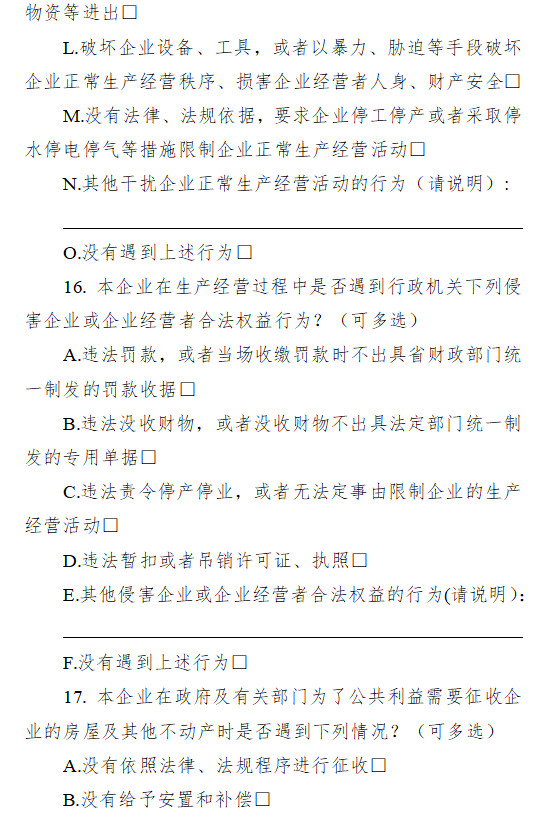 物资等进出□

L.破坏企业设备、工具，或者以暴力、胁迫等手段破坏企业正常生产经营秩序、损害企业经营者人身、财产安全□

M.没有法律、法规依据，要求企业停工停产或者采取停水停电停气等措施限制企业正常生产经营活动□

N.其他干扰企业正常生产经营活动的行为（请说明）：

O.没有遇到上述行为□

16. 本企业在生产经营过程中是否遇到行政机关下列侵害企业或企业经营者合法权益行为？（可多选）

A.违法罚款，或者当场收缴罚款时不出具省财政部门统一制发的罚款收据□

B.违法没收财物，或者没收财物不出具法定部门统一制发的专用单据□

C.违法责令停产停业，或者无法定事由限制企业的生产经营活动□

D.违法暂扣或者吊销许可证、执照□

E.其他侵害企业或企业经营者合法权益的行为(请说明)：

F.没有遇到上述行为□

17. 本企业在政府及有关部门为了公共利益需要征收企业的房屋及其他不动产时是否遇到下列情况？（可多选）

A.没有依照法律、法规程序进行征收□

B.没有给予安置和补偿□